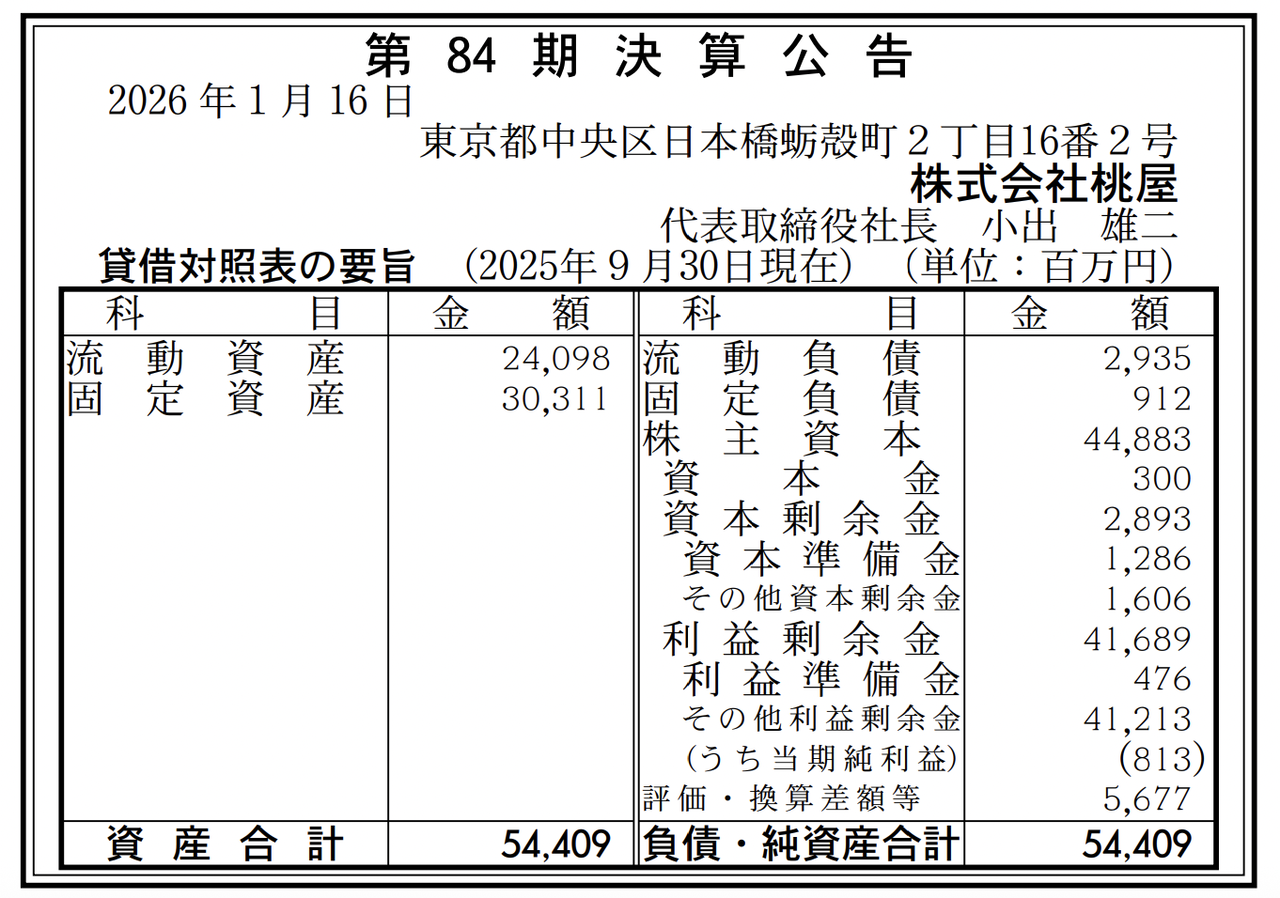 第84期決算公告

2026年1月16日

東京都中央区日本橋蛎殻町2丁目16番2号

株式会社桃屋

代表取締役社長 小出 雄二

貸借対照表の要旨 (2025年9月30日現在) (単位：百万円)

| 科目 | 金額 | 科目 | 金額 |
|---|---|---|---|
| 流動資産 | 24,098 | 流動負債 | 2,935 |
| 固定資産 | 30,311 | 固定負債 | 912 |
| | | 株主資本 | 44,883 |
| | | 資本金 | 300 |
| | | 資本剰余金 | 2,893 |
| | | 資本準備金 | 1,286 |
| | | その他資本剰余金 | 1,606 |
| | | 利益剰余金 | 41,689 |
| | | 利益準備金 | 476 |
| | | その他利益剰余金 | 41,213 |
| | | (うち当期純利益) | (813) |
| | | 評価・換算差額等 | 5,677 |
| 資産合計 | 54,409 | 負債・純資産合計 | 54,409 |